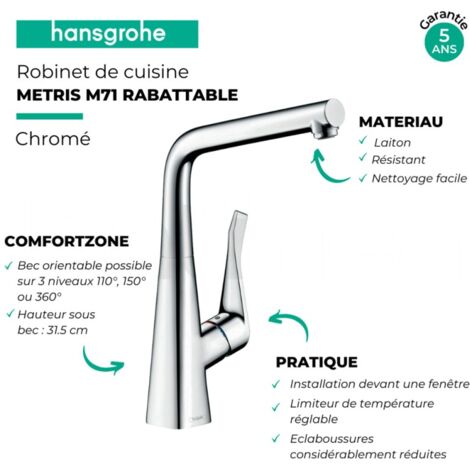 hansgrohe

Garantie
5
ANS

Robinet de cuisine
METRIS M71 RABATTABLE

Chromé

MATERIAU
✓ Laiton
✓ Résistant
✓ Nettoyage facile

COMFORTZONE
✓ Bec orientable possible sur 3 niveaux 110°, 150° ou 360°
✓ Hauteur sous bec : 31.5 cm

PRATIQUE
✓ Installation devant une fenêtre
✓ Limiteur de température réglable
✓ Eclaboussures considérablement réduites